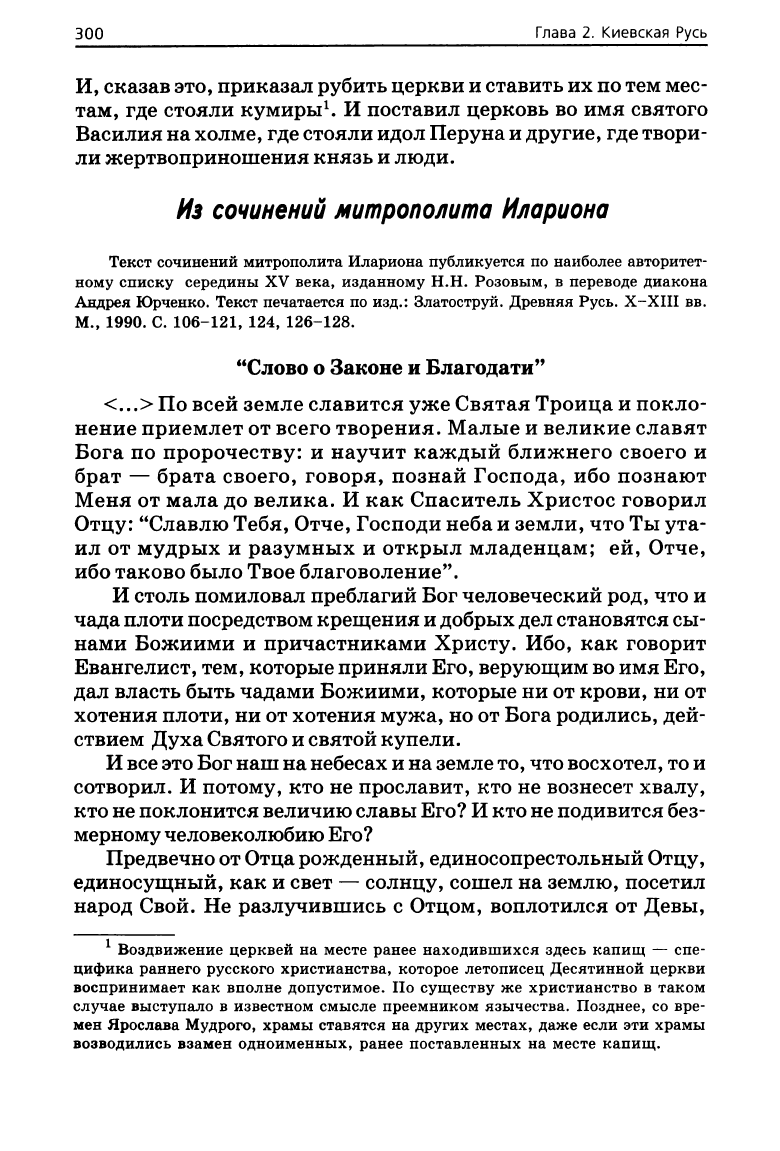 300

Глава 2. Киевская Русь

И, сказав это, приказал рубить церкви и ставить их по тем местам, где стояли кумиры$^1$. И поставил церковь во имя святого Василия на холме, где стояли идол Перуна и другие, где творили жертвоприношения князь и люди.

Из сочинений митрополита Илариона

Текст сочинений митрополита Илариона публикуется по наиболее авторитетному списку середины XV века, изданному Н.Н. Розовым, в переводе диакона Андрея Юрченко. Текст печатается по изд.: Златоструй. Древняя Русь. X–XIII вв. М., 1990. С. 106–121, 124, 126–128.

“Слово о Законе и Благодати”

<...> По всей земле славится уже Святая Троица и поклонение приемлет от всего творения. Малые и великие славят Бога по пророчеству: и научит каждый ближнего своего и брат — брата своего, говоря, познай Господа, ибо познают Меня от мала до велика. И как Спаситель Христос говорил Отцу: “Славлю Тебя, Отче, Господи неба и земли, что Ты утаил от мудрых и разумных и открыл младенцам; ей, Отче, ибо таково было Твое благоволение”.

И столь помиловал преблагий Бог человеческий род, что и чада плоти посредством крещения и добрых дел становятся сынами Божиими и причастниками Христу. Ибо, как говорит Евангелист, тем, которые приняли Его, верующим во имя Его, дал власть быть чадами Божиими, которые ни от крови, ни от хотения плоти, ни от хотения мужа, но от Бога родились, действием Духа Святого и святой купели.

И все это Бог наш на небесах и на земле то, что восхотел, то и сотворил. И потому, кто не прославит, кто не вознесет хвалу, кто не поклонится величию славы Его? И кто не подивится безмерному человеколюбию Его?

Предвечно от Отца рожденный, единосопрестольный Отцу, единосущный, как и свет — солнцу, сошел на землю, посетил народ Свой. Не разлучившись с Отцом, воплотился от Девы,

$^1$ Воздвижение церквей на месте ранее находившихся здесь капищ — специфика раннего русского христианства, которое летописец Десятинной церкви воспринимает как вполне допустимое. По существу же христианство в таком случае выступало в известном смысле преемником язычества. Позднее, со времен Ярослава Мудрого, храмы ставятся на других местах, даже если эти храмы возводились взамен одноименных, ранее поставленных на месте капищ.